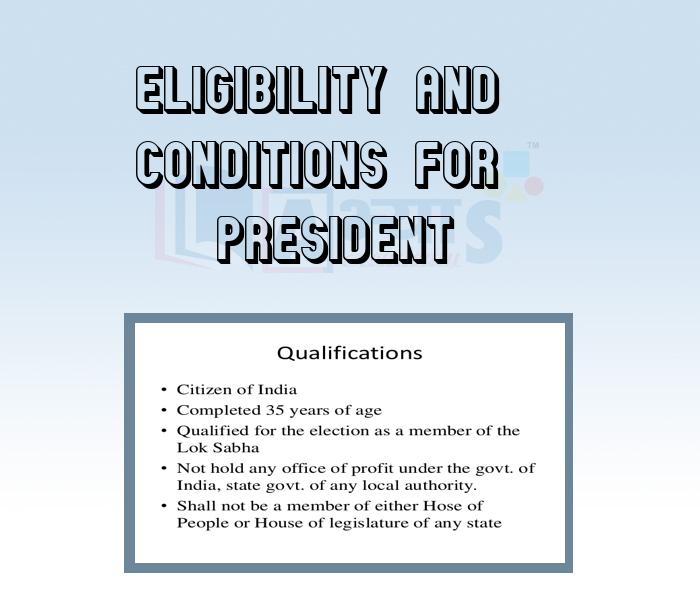 ELIGIBILITY AND CONDITIONS FOR PRESIDENT

Qualifications

• Citizen of India
• Completed 35 years of age
• Qualified for the election as a member of the Lok Sabha
• Not hold any office of profit under the govt. of India, state govt. of any local authority.
• Shall not be a member of either Hose of People or House of legislature of any state